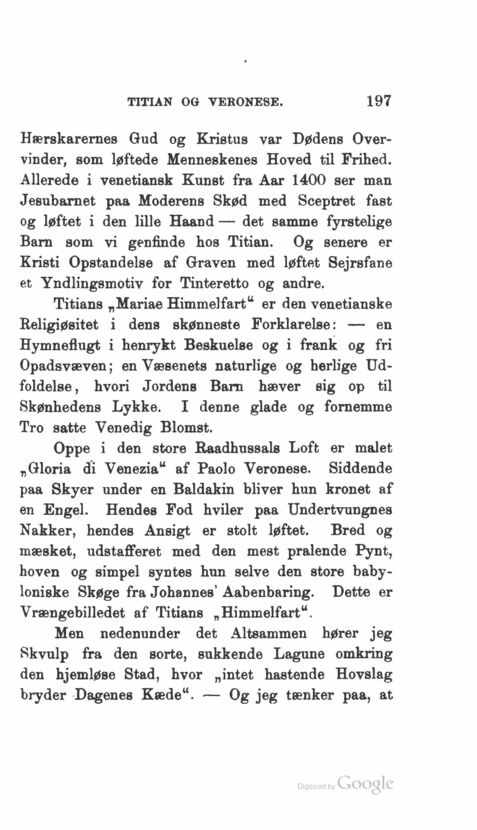 TITIAN OG VERONESE. 197

Hærskarernes Gud og Kristus var Dødens Overvinder, som løftede Menneskenes Hoved til Frihed. Allerede i venetiansk Kunst fra Aar 1400 ser man Jesubarnet paa Moderens Skød med Sceptret fast og løftet i den lille Haand — det samme fyrstelige Barn som vi genfinde hos Titian. Og senere er Kristi Opstandelse af Graven med løftet Sejrsfane et Yndlingsmotiv for Tinteretto og andre.

Titians „Mariae Himmelfart“ er den venetianske Religiøsitet i dens skønneste Forklarelse: — en Hymneflugt i henrykt Beskuelse og i frank og fri Opadsvæven; en Væsenets naturlige og herlige Udfoldelse, hvori Jordens Barn hæver sig op til Skønhedens Lykke. I denne glade og fornemme Tro satte Venedig Blomst.

Oppe i den store Raadhussals Loft er malet „Gloria di Venezia“ af Paolo Veronese. Siddende paa Skyer under en Baldakin bliver hun kronet af en Engel. Hendes Fod hviler paa Undertvungnes Nakker, hendes Ansigt er stolt løftet. Bred og mæsket, udstafferet med den mest pralende Pynt, hoven og simpel syntes hun selve den store babyloniske Skøge fra Johannes' Aabenbaring. Dette er Vrængebilledet af Titians „Himmelfart“.

Men nedenunder det Altsammen hører jeg Skvulp fra den sorte, sukkende Lagune omkring den hjemløse Stad, hvor „intet hastende Hovslag bryder Dagenes Kæde“. — Og jeg tænker paa, at

Digitized by Google